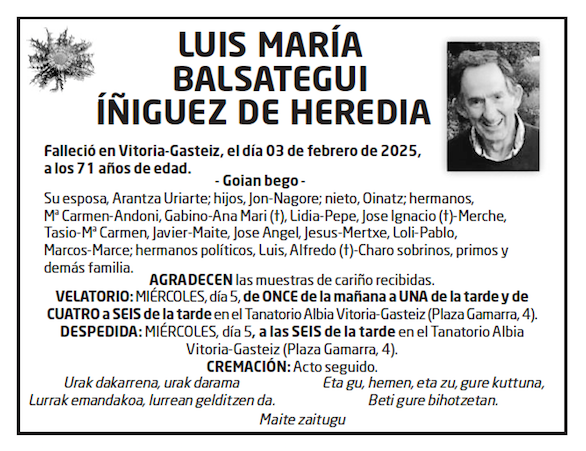 LUIS MARÍA BALSATEGUI ÍÑIGUEZ DE HEREDIA

Falleció en Vitoria-Gasteiz, el día 03 de febrero de 2025, a los 71 años de edad.

- Goian bego -

Su esposa, Arantza Uriarte; hijos, Jon-Nagore; nieto, Oinatz; hermanos, Mª Carmen-Andoni, Gabino-Ana Mari (†), Lidia-Pepe, Jose Ignacio (†)-Merche, Tasio-Mª Carmen, Javier-Maite, Jose Angel, Jesus-Mertxe, Loli-Pablo, Marcos-Marce; hermanos políticos, Luis, Alfredo (†)-Charo sobrinos, primos y demás familia.

AGRADECEN las muestras de cariño recibidas.

VELATORIO: MIÉRCOLES, día 5, de ONCE de la mañana a UNA de la tarde y de CUATRO a SEIS de la tarde en el Tanatorio Albia Vitoria-Gasteiz (Plaza Gamarra, 4).

DESPEDIDA: MIÉRCOLES, día 5, a las SEIS de la tarde en el Tanatorio Albia Vitoria-Gasteiz (Plaza Gamarra, 4).

CREMACIÓN: Acto seguido.

Urak dakarrena, urak darama
Lurrak emandakoa, lurrean gelditzen da.

Eta gu, hemen, eta zu, gure kuttuna,
Beti gure bihotzetan.

Maite zaitugu